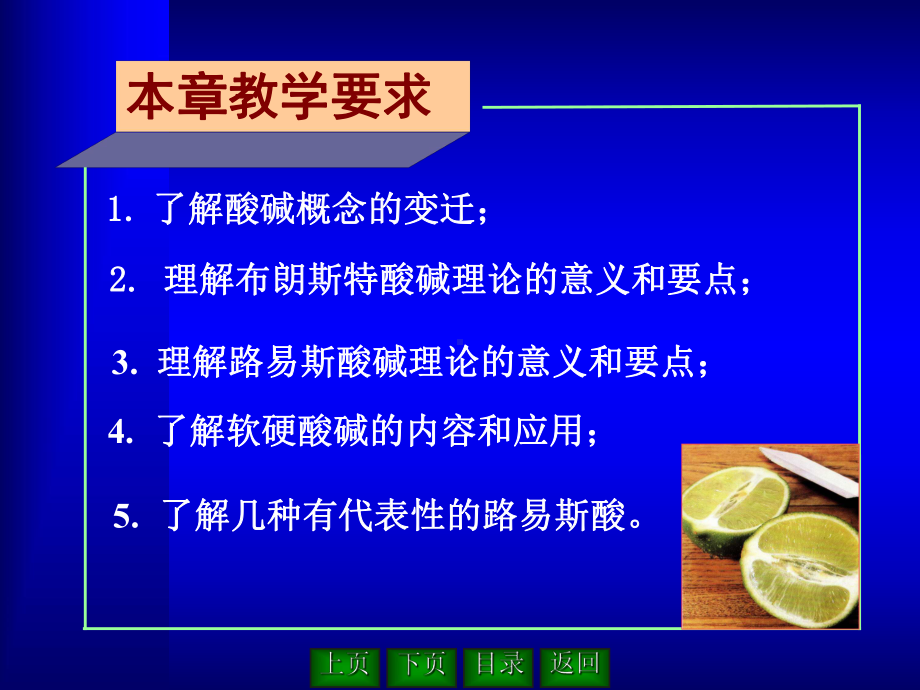 本章教学要求

1. 了解酸碱概念的变迁；

2. 理解布朗斯特酸碱理论的意义和要点；

3. 理解路易斯酸碱理论的意义和要点；

4. 了解软硬酸碱的内容和应用；

5. 了解几种有代表性的路易斯酸。

上页 下页 目录 返回